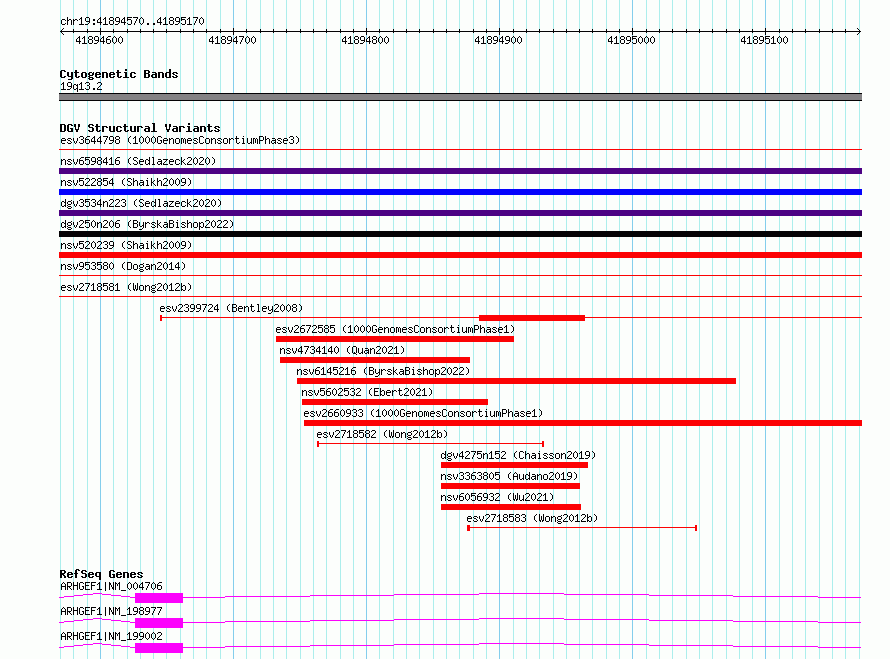 chr19:41894570..41895170

41894600 41894700 41894800 41894900 41895000 41895100

Cytogenetic Bands
19q13.2

DGV Structural Variants
esv3644798 (1000GenomesConsortiumPhase3)
nsv6598416 (Sedlazeck2020)
nsv522854 (Shaikh2009)
dgv3534n223 (Sedlazeck2020)
dgv250n206 (ByrskaBishop2022)
nsv520239 (Shaikh2009)
nsv953580 (Dogan2014)
esv2718581 (Wong2012b)
esv2399724 (Bentley2008)
esv2672585 (1000GenomesConsortiumPhase1)
nsv4734140 (Quan2021)
nsv6145216 (ByrskaBishop2022)
nsv5602532 (Ebert2021)
esv2660933 (1000GenomesConsortiumPhase1)
esv2718582 (Wong2012b)
dgv4275n152 (Chaisson2019)
nsv3363805 (Audano2019)
nsv6056932 (Wu2021)
esv2718583 (Wong2012b)

RefSeq Genes
ARHGEF1|NM_004706
ARHGEF1|NM_198977
ARHGEF1|NM_199002